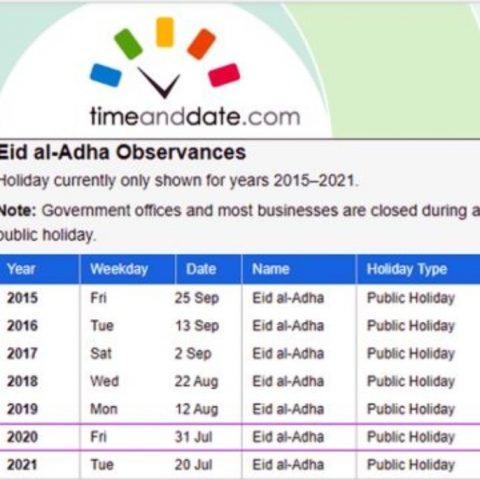 timeanddate.com

Eid al-Adha Observances

Holiday currently only shown for years 2015–2021.

Note: Government offices and most businesses are closed during a public holiday.

| Year | Weekday | Date | Name | Holiday Type |
|---|---|---|---|---|
| 2015 | Fri | 25 Sep | Eid al-Adha | Public Holiday |
| 2016 | Tue | 13 Sep | Eid al-Adha | Public Holiday |
| 2017 | Sat | 2 Sep | Eid al-Adha | Public Holiday |
| 2018 | Wed | 22 Aug | Eid al-Adha | Public Holiday |
| 2019 | Mon | 12 Aug | Eid al-Adha | Public Holiday |
| 2020 | Fri | 31 Jul | Eid al-Adha | Public Holiday |
| 2021 | Tue | 20 Jul | Eid al-Adha | Public Holiday |